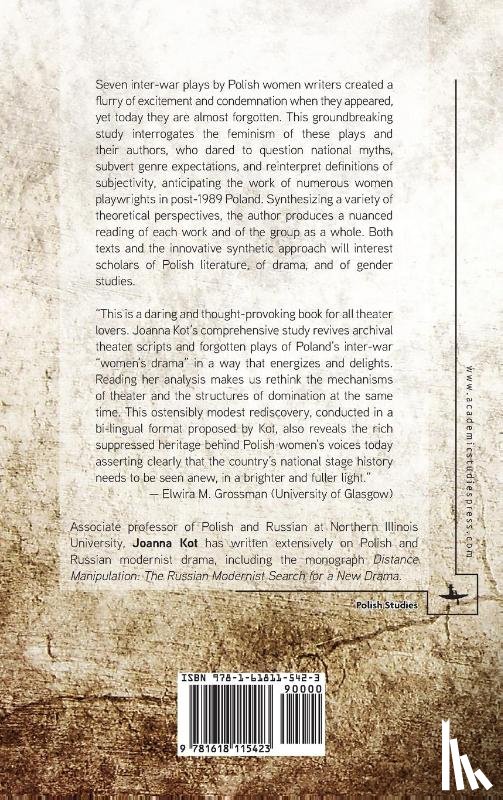 Seven inter-war plays by Polish women writers created a flurry of excitement and condemnation when they appeared, yet today they are almost forgotten. This groundbreaking study interrogates the feminism of these plays and their authors, who dared to question national myths, subvert genre expectations, and reinterpret definitions of subjectivity, anticipating the work of numerous women playwrights in post-1989 Poland. Synthesizing a variety of theoretical perspectives, the author produces a nuanced reading of each work and of the group as a whole. Both texts and the innovative synthetic approach will interest scholars of Polish literature, of drama, and of gender studies.

"This is a daring and thought-provoking book for all theater lovers. Joanna Kot's comprehensive study revives archival theater scripts and forgotten plays of Poland's inter-war "women's drama" in a way that energizes and delights. Reading her analysis makes us rethink the mechanisms of theater and the structures of domination at the same time. This ostensibly modest rediscovery, conducted in a bi-lingual format proposed by Kot, also reveals the rich suppressed heritage behind Polish women's voices today asserting clearly that the country's national stage history needs to be seen anew, in a brighter and fuller light."
— Elwira M. Grossman (University of Glasgow)

Associate professor of Polish and Russian at Northern Illinois University, Joanna Kot has written extensively on Polish and Russian modernist drama, including the monograph Distance Manipulation: The Russian Modernist Search for a New Drama.

www.academicstudiespress.com

Polish Studies

ISBN 978-1-61811-542-3
90000

9 781618 115423